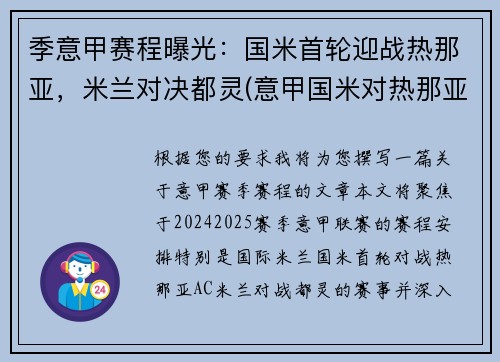 季意甲赛程曝光：国米首轮迎战热那亚，米兰对决都灵(意甲国米对热那亚

根据您的要求我将为您撰写一篇关于意甲赛季赛程的文章本文将聚焦于20242025赛季意甲联赛的赛程安排特别是国际米兰国米首轮对战热那亚AC米兰对战都灵的赛事并深入

24